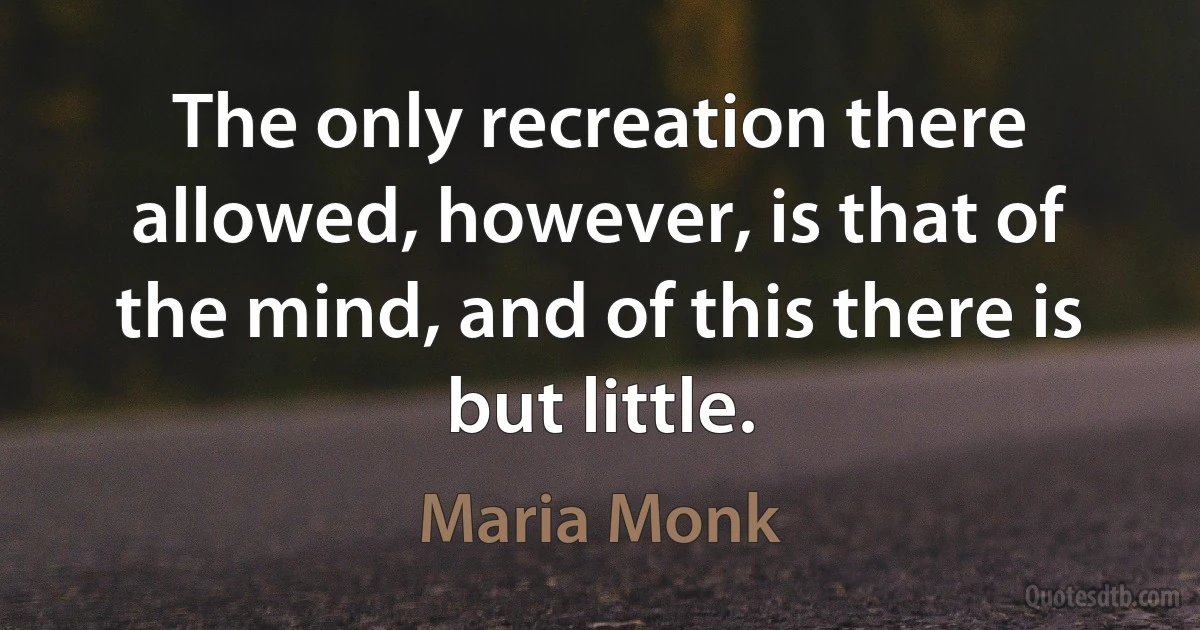 The only recreation there allowed, however, is that of the mind, and of this there is but little.

Maria Monk

Quotesdtb.com